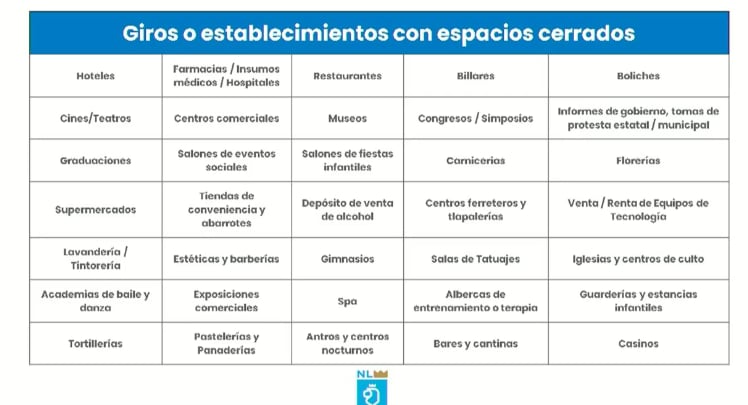 Giros o establecimientos con espacios cerrados

| Hoteles | Farmacias / Insumos médicos / Hospitales | Restaurantes | Billares | Boliches |
|---|---|---|---|---|
| Cines/Teatros | Centros comerciales | Museos | Congresos / Simposios | Informes de gobierno, tomas de protesta estatal / municipal |
| Graduaciones | Salones de eventos sociales | Salones de fiestas infantiles | Carnicerías | Florerías |
| Supermercados | Tiendas de conveniencia y abarrotes | Depósito de venta de alcohol | Centros ferreteros y tlapalerías | Venta / Renta de Equipos de Tecnología |
| Lavandería / Tintorería | Estéticas y barberías | Gimnasios | Salas de Tatuajes | Iglesias y centros de culto |
| Academias de baile y danza | Exposiciones comerciales | Spa | Albercas de entrenamiento o terapia | Guarderías y estancias infantiles |
| Tortillerías | Pastelerías y Panaderías | Antros y centros nocturnos | Bares y cantinas | Casinos |

NL